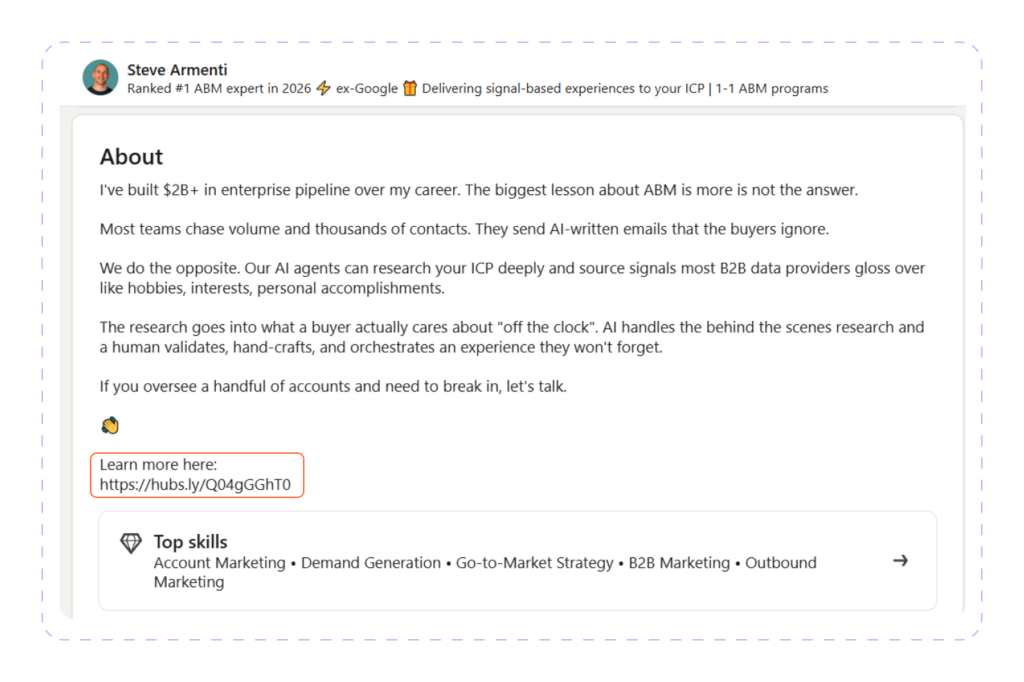 Steve Armenti
Ranked #1 ABM expert in 2026 ⚡ ex-Google 🎁 Delivering signal-based experiences to your ICP | 1-1 ABM programs

About

I've built $2B+ in enterprise pipeline over my career. The biggest lesson about ABM is more is not the answer.

Most teams chase volume and thousands of contacts. They send AI-written emails that the buyers ignore.

We do the opposite. Our AI agents can research your ICP deeply and source signals most B2B data providers gloss over like hobbies, interests, personal accomplishments.

The research goes into what a buyer actually cares about "off the clock". AI handles the behind the scenes research and a human validates, hand-crafts, and orchestrates an experience they won't forget.

If you oversee a handful of accounts and need to break in, let's talk.

👋

Learn more here:
https://hubs.ly/Q04gGGhT0

Top skills
Account Marketing • Demand Generation • Go-to-Market Strategy • B2B Marketing • Outbound Marketing
→